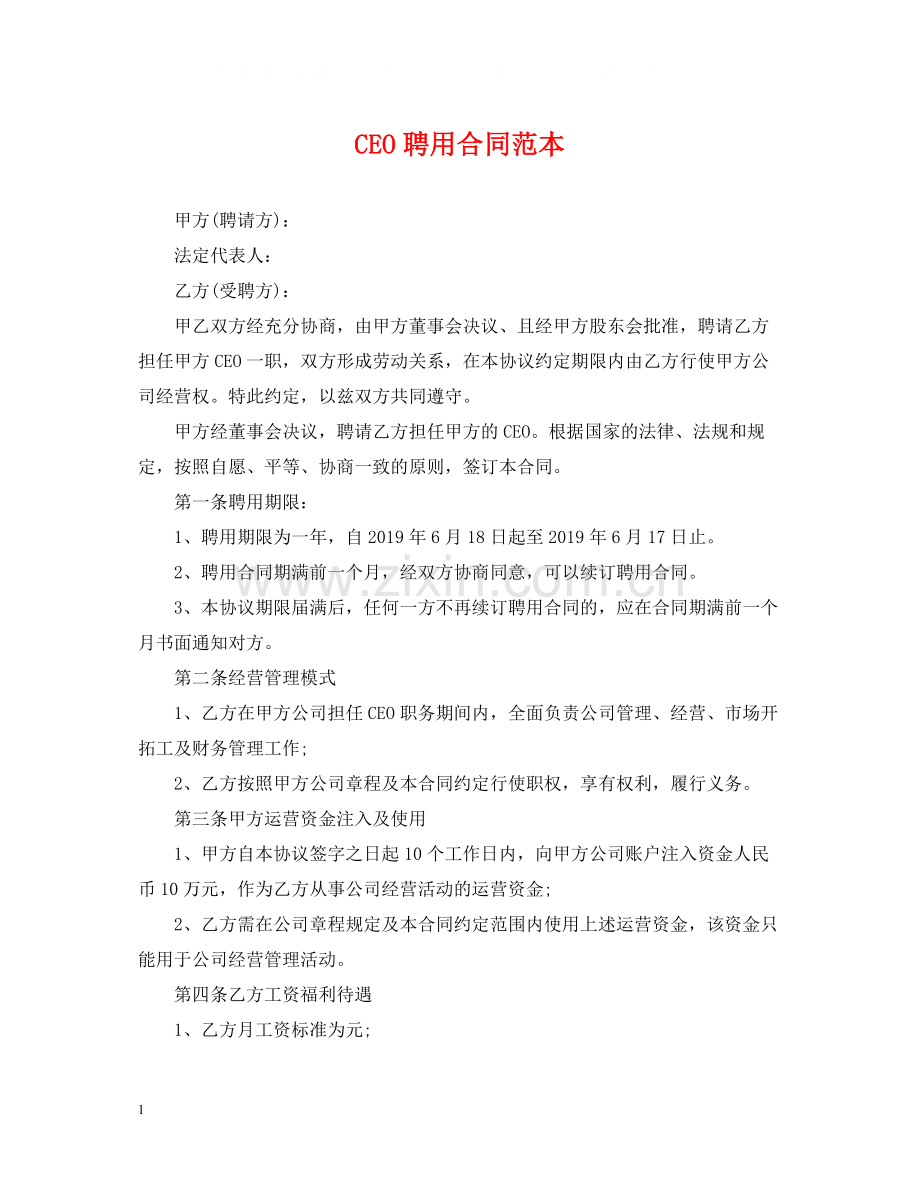 CEO聘用合同范本

甲方(聘请方)：

法定代表人：

乙方(受聘方)：

甲乙双方经充分协商，由甲方董事会决议、且经甲方股东会批准，聘请乙方担任甲方CEO一职，双方形成劳动关系，在本协议约定期限内由乙方行使甲方公司经营权。特此约定，以兹双方共同遵守。

甲方经董事会决议，聘请乙方担任甲方的CEO。根据国家的法律、法规和规定，按照自愿、平等、协商一致的原则，签订本合同。

第一条聘用期限：

1、聘用期限为一年，自2019年6月18日起至2019年6月17日止。

2、聘用合同期满前一个月，经双方协商同意，可以续订聘用合同。

3、本协议期限届满后，任何一方不再续订聘用合同的，应在合同期满前一个月书面通知对方。

第二条经营管理模式

1、乙方在甲方公司担任CEO职务期间内，全面负责公司管理、经营、市场开拓工及财务管理工作;

2、乙方按照甲方公司章程及本合同约定行使职权，享有权利，履行义务。

第三条甲方运营资金注入及使用

1、甲方自本协议签字之日起10个工作日内，向甲方公司账户注入资金人民币10万元，作为乙方从事公司经营活动的运营资金;

2、乙方需在公司章程规定及本合同约定范围内使用上述运营资金，该资金只能用于公司经营管理活动。

第四条乙方工资福利待遇

1、乙方月工资标准为元;

1

www.zixin.com.cn